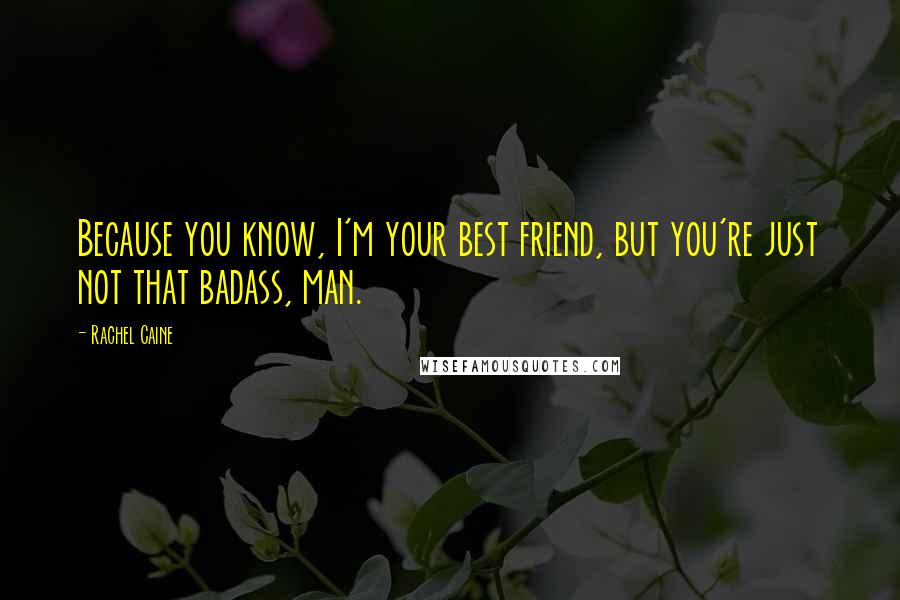 Because you know, I'm your best friend, but you're just not that badass, man.

- Rachel Caine

WISEFAMOUSQUOTES.COM